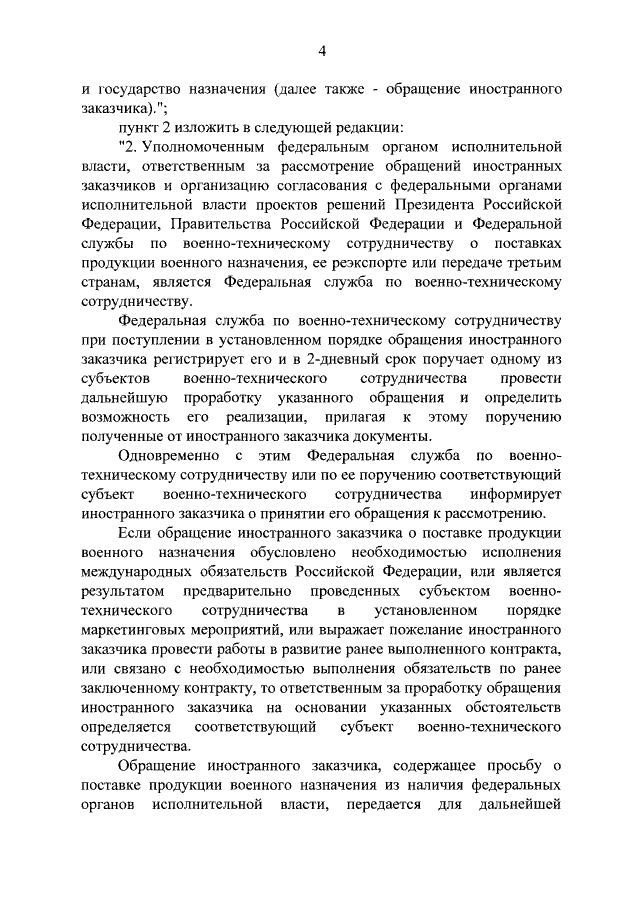 4

и государство назначения (далее также - обращение иностранного заказчика).";

пункт 2 изложить в следующей редакции:

"2. Уполномоченным федеральным органом исполнительной власти, ответственным за рассмотрение обращений иностранных заказчиков и организацию согласования с федеральными органами исполнительной власти проектов решений Президента Российской Федерации, Правительства Российской Федерации и Федеральной службы по военно-техническому сотрудничеству о поставках продукции военного назначения, ее реэкспорте или передаче третьим странам, является Федеральная служба по военно-техническому сотрудничеству.

Федеральная служба по военно-техническому сотрудничеству при поступлении в установленном порядке обращения иностранного заказчика регистрирует его и в 2-дневный срок поручает одному из субъектов военно-технического сотрудничества провести дальнейшую проработку указанного обращения и определить возможность его реализации, прилагая к этому поручению полученные от иностранного заказчика документы.

Одновременно с этим Федеральная служба по военно-техническому сотрудничеству или по ее поручению соответствующий субъект военно-технического сотрудничества информирует иностранного заказчика о принятии его обращения к рассмотрению.

Если обращение иностранного заказчика о поставке продукции военного назначения обусловлено необходимостью исполнения международных обязательств Российской Федерации, или является результатом предварительно проведенных субъектом военно-технического сотрудничества в установленном порядке маркетинговых мероприятий, или выражает пожелание иностранного заказчика провести работы в развитие ранее выполненного контракта, или связано с необходимостью выполнения обязательств по ранее заключенному контракту, то ответственным за проработку обращения иностранного заказчика на основании указанных обстоятельств определяется соответствующий субъект военно-технического сотрудничества.

Обращение иностранного заказчика, содержащее просьбу о поставке продукции военного назначения из наличия федеральных органов исполнительной власти, передается для дальнейшей